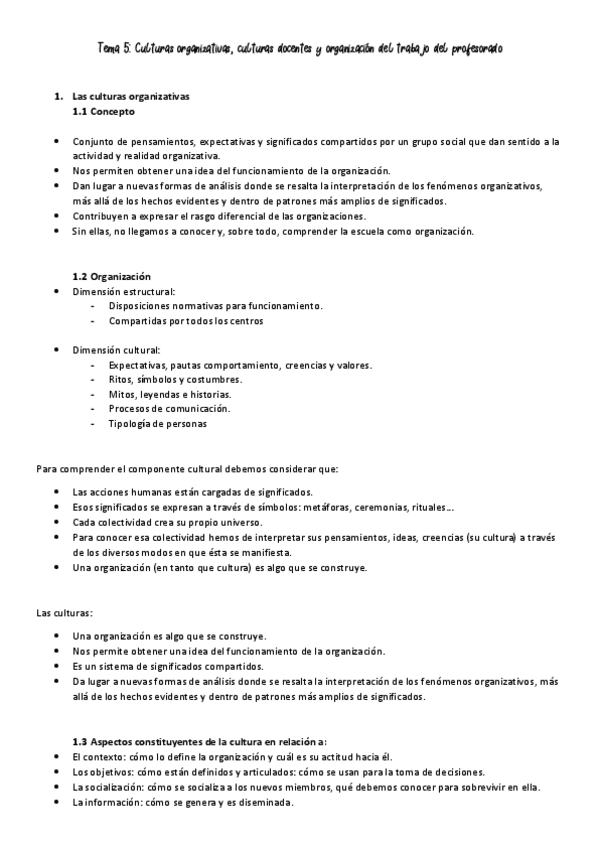 Tema 5: Culturas organizativas, culturas docentes y organización del trabajo del profesorado

1. Las culturas organizativas
1.1 Concepto

- Conjunto de pensamientos, expectativas y significados compartidos por un grupo social que dan sentido a la actividad y realidad organizativa.
- Nos permiten obtener una idea del funcionamiento de la organización.
- Dan lugar a nuevas formas de análisis donde se resalta la interpretación de los fenómenos organizativos, más allá de los hechos evidentes y dentro de patrones más amplios de significados.
- Contribuyen a expresar el rasgo diferencial de las organizaciones.
- Sin ellas, no llegamos a conocer y, sobre todo, comprender la escuela como organización.

1.2 Organización
- Dimensión estructural:
  - Disposiciones normativas para funcionamiento.
  - Compartidas por todos los centros

- Dimensión cultural:
  - Expectativas, pautas comportamiento, creencias y valores.
  - Ritos, símbolos y costumbres.
  - Mitos, leyendas e historias.
  - Procesos de comunicación.
  - Tipología de personas

Para comprender el componente cultural debemos considerar que:

- Las acciones humanas están cargadas de significados.
- Esos significados se expresan a través de símbolos: metáforas, ceremonias, rituales...
- Cada colectividad crea su propio universo.
- Para conocer esa colectividad hemos de interpretar sus pensamientos, ideas, creencias (su cultura) a través de los diversos modos en que ésta se manifiesta.
- Una organización (en tanto que cultura) es algo que se construye.

Las culturas:

- Una organización es algo que se construye.
- Nos permite obtener una idea del funcionamiento de la organización.
- Es un sistema de significados compartidos.
- Da lugar a nuevas formas de análisis donde se resalta la interpretación de los fenómenos organizativos, más allá de los hechos evidentes y dentro de patrones más amplios de significados.

1.3 Aspectos constituyentes de la cultura en relación a:
- El contexto: cómo lo define la organización y cuál es su actitud hacia él.
- Los objetivos: cómo están definidos y articulados: cómo se usan para la toma de decisiones.
- La socialización: cómo se socializa a los nuevos miembros, qué debemos conocer para sobrevivir en ella.
- La información: cómo se genera y es diseminada.